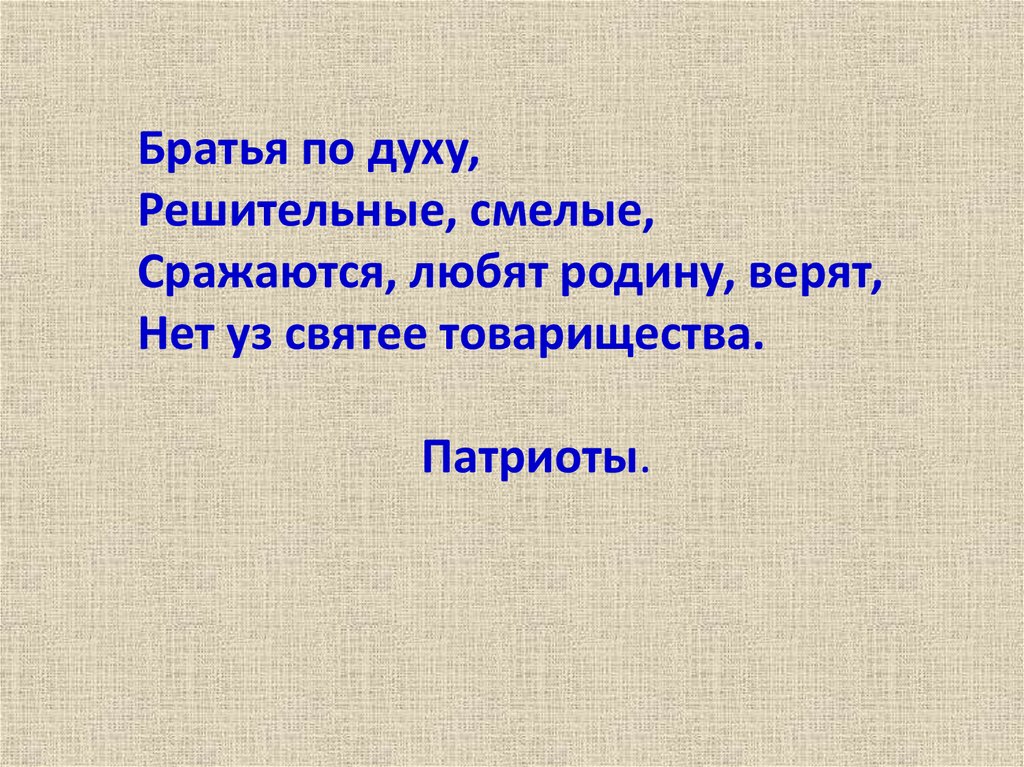 Братья по духу,
Решительные, смелые,
Сражаются, любят родину, верят,
Нет уз святее товарищества.

Патриоты.